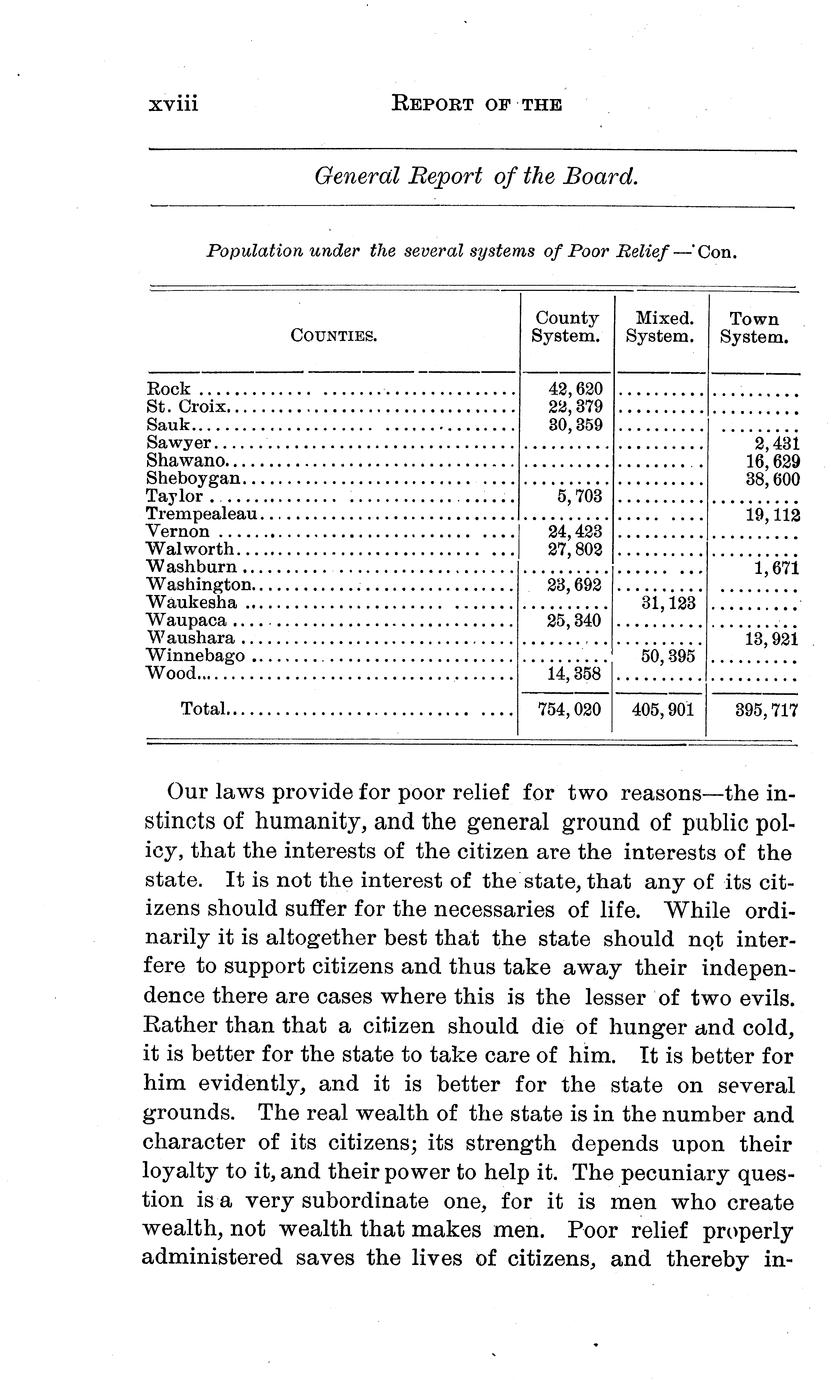 xviii REPORT OF THE

General Report of the Board.

Population under the several systems of Poor Relief — Con.

| COUNTIES. | County System. | Mixed. System. | Town System. |
|---|---|---|---|
| Rock | 42,620 | | |
| St. Croix | 22,379 | | |
| Sauk | 30,359 | | |
| Sawyer | | | 2,431 |
| Shawano | | | 16,629 |
| Sheboygan | | | 38,600 |
| Taylor | 5,703 | | |
| Trempealeau | | | 19,112 |
| Vernon | 24,423 | | |
| Walworth | 27,802 | | |
| Washburn | | | 1,671 |
| Washington | 23,692 | | |
| Waukesha | | 31,123 | |
| Waupaca | 25,340 | | |
| Waushara | | | 13,921 |
| Winnebago | | 50,395 | |
| Wood | 14,358 | | |
| Total | 754,020 | 405,901 | 395,717 |

Our laws provide for poor relief for two reasons—the instincts of humanity, and the general ground of public policy, that the interests of the citizen are the interests of the state. It is not the interest of the state, that any of its citizens should suffer for the necessaries of life. While ordinarily it is altogether best that the state should not interfere to support citizens and thus take away their independence there are cases where this is the lesser of two evils. Rather than that a citizen should die of hunger and cold, it is better for the state to take care of him. It is better for him evidently, and it is better for the state on several grounds. The real wealth of the state is in the number and character of its citizens; its strength depends upon their loyalty to it, and their power to help it. The pecuniary question is a very subordinate one, for it is men who create wealth, not wealth that makes men. Poor relief properly administered saves the lives of citizens, and thereby in-